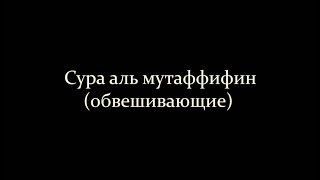 Сура аль мутаффифин
(обвешивающие)